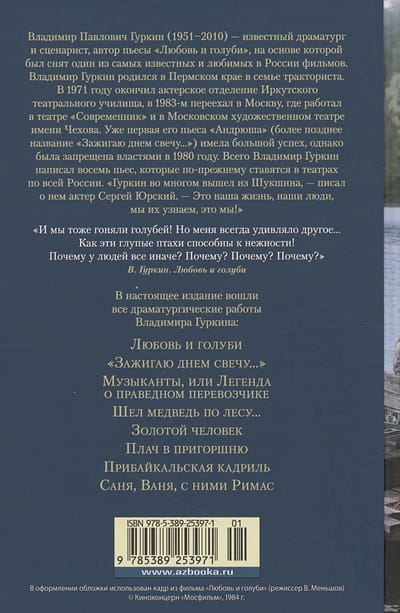 Владимир Павлович Гуркин (1951–2010) — известный драматург и сценарист, автор пьесы «Любовь и голуби», на основе которой был снят один из самых известных и любимых в России фильмов. Владимир Гуркин родился в Пермском крае в семье тракториста. В 1971 году окончил актерское отделение Иркутского театрального училища, в 1983-м переехал в Москву, где работал в театре «Современник» и в Московском художественном театре имени Чехова. Уже первая его пьеса «Андрюша» (более позднее название «Зажигаю днем свечу...») имела большой успех, однако была запрещена властями в 1980 году. Всего Владимир Гуркин написал восемь пьес, которые по-прежнему ставятся в театрах по всей России. «Гуркин во многом вышел из Шукшина, — писал о нем актер Сергей Юрский. — Это наша жизнь, наши люди, мы их узнаем, это мы!»

«И мы тоже гоняли голубей! Но меня всегда удивляло другое... Как эти глупые птахи способны к нежности! Почему у людей все иначе? Почему? Почему? Почему?»

В. Гуркин. Любовь и голуби

В настоящее издание вошли все драматургические работы Владимира Гуркина:

Любовь и голуби
«Зажигаю днем свечу...»
Музыканты, или Легенда о праведном перевозчике
Шел медведь по лесу...
Золотой человек
Плач в пригоршню
Прибайкальская кадриль
Саня, Ваня, с ними Римас

ISBN 978-5-389-25397-1 01
9 785389 253971
www.azbooka.ru

В оформлении обложки использован кадр из фильма «Любовь и голуби» (режиссер В. Меньшов)
© Киноконцерн «Мосфильм», 1984 г.